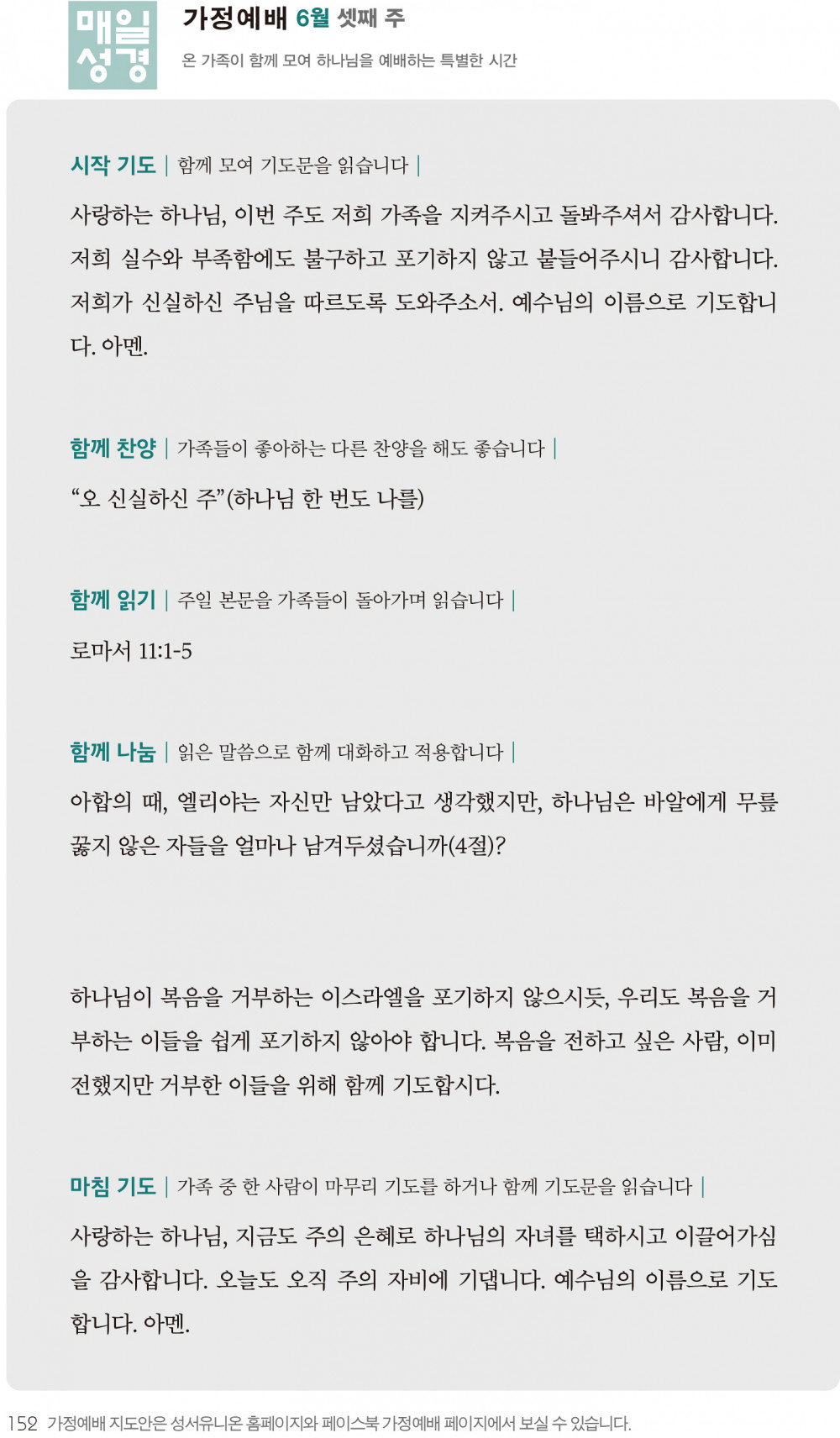 매일 성경

가정예배 6월 셋째 주

온 가족이 함께 모여 하나님을 예배하는 특별한 시간

시작 기도 | 함께 모여 기도문을 읽습니다 |

사랑하는 하나님, 이번 주도 저희 가족을 지켜주시고 돌봐주셔서 감사합니다. 저희 실수와 부족함에도 불구하고 포기하지 않고 붙들어주시니 감사합니다. 저희가 신실하신 주님을 따르도록 도와주소서. 예수님의 이름으로 기도합니다. 아멘.

함께 찬양 | 가족들이 좋아하는 다른 찬양을 해도 좋습니다 |

“오 신실하신 주”(하나님 한 번도 나를)

함께 읽기 | 주일 본문을 가족들이 돌아가며 읽습니다 |

로마서 11:1-5

함께 나눔 | 읽은 말씀으로 함께 대화하고 적용합니다 |

아합의 때, 엘리야는 자신만 남았다고 생각했지만, 하나님은 바알에게 무릎 꿇지 않은 자들을 얼마나 남겨두셨습니까(4절)?

하나님이 복음을 거부하는 이스라엘을 포기하지 않으시듯, 우리도 복음을 거부하는 이들을 쉽게 포기하지 않아야 합니다. 복음을 전하고 싶은 사람, 이미 전했지만 거부한 이들을 위해 함께 기도합시다.

마침 기도 | 가족 중 한 사람이 마무리 기도를 하거나 함께 기도문을 읽습니다 |

사랑하는 하나님, 지금도 주의 은혜로 하나님의 자녀를 택하시고 이끌어가심을 감사합니다. 오늘도 오직 주의 자비에 기댑니다. 예수님의 이름으로 기도합니다. 아멘.

152 가정예배 지도안은 성서유니온 홈페이지와 페이스북 가정예배 페이지에서 보실 수 있습니다.